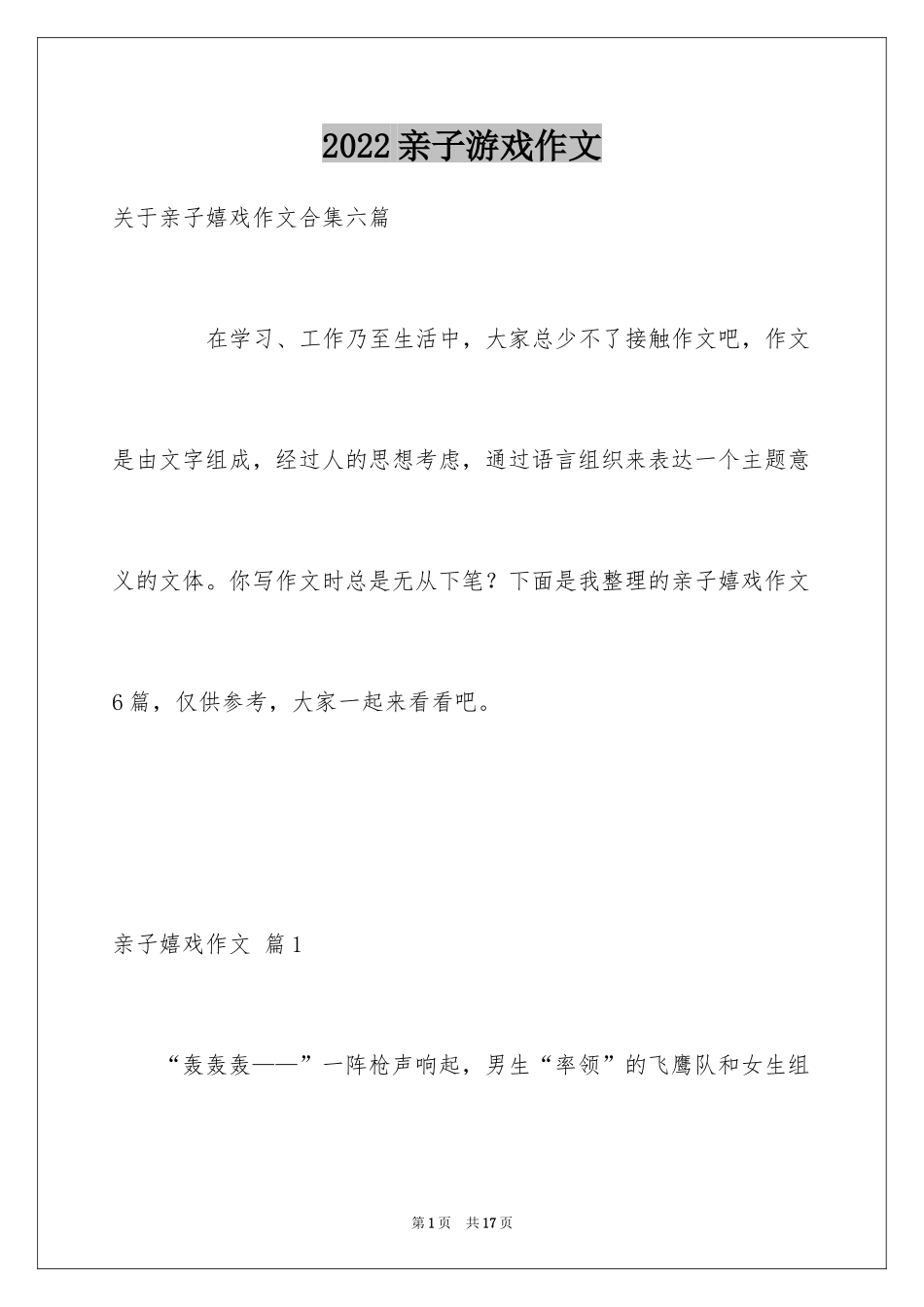 2022亲子游戏作文

关于亲子嬉戏作文合集六篇

在学习、工作乃至生活中，大家总少不了接触作文吧，作文是由文字组成，经过人的思想考虑，通过语言组织来表达一个主题意义的文体。你写作文时总是无从下笔？下面是我整理的亲子嬉戏作文6篇，仅供参考，大家一起来看看吧。

亲子嬉戏作文 篇1

“轰轰轰——”一阵枪声响起，男生“率领”的飞鹰队和女生组

第1页 共17页